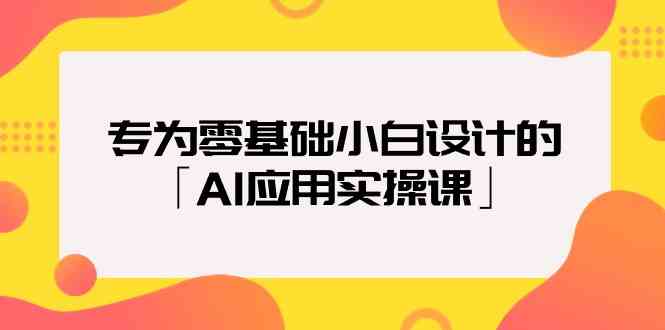 专为零基础小白设计的

「AI应用实操课」